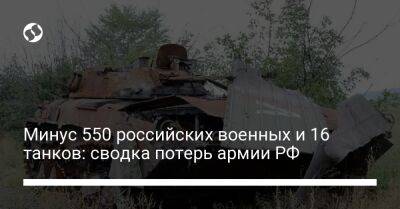 Минус 550 российских военных и 16 танков: сводка потерь армии РФ